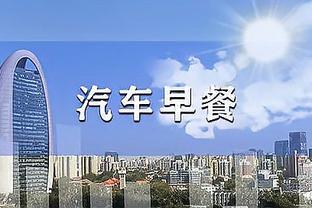 汽车早餐